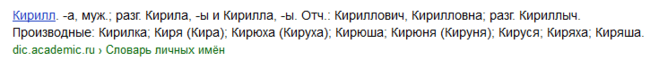 Кирилл. -а, муж.; разг. Кирила, -ы и Кирилла, -ы. Отч.: Кириллович, Кирилловна; разг. Кириллыч. Производные: Кирилка; Киря (Кира); Кирюха (Кируха); Кирюша; Кирюня (Кируня); Кируся; Киряха; Киряша.
dic.academic.ru › Словарь личных имён